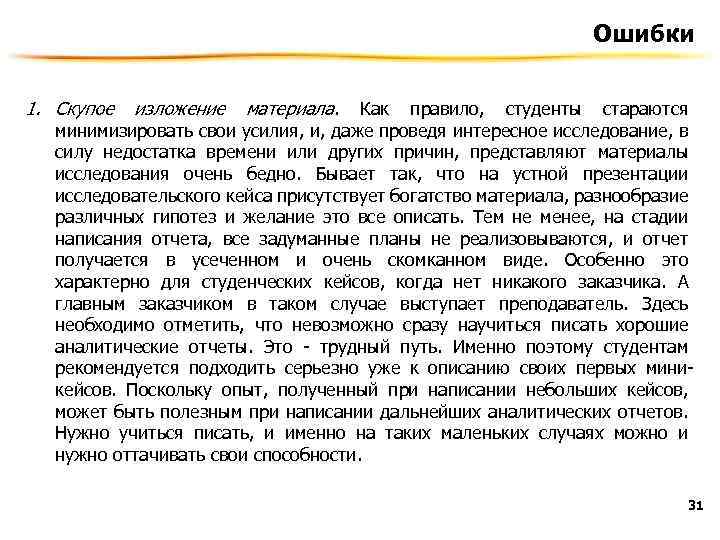 Ошибки

1. Скупое изложение материала. Как правило, студенты стараются минимизировать свои усилия, и, даже проведя интересное исследование, в силу недостатка времени или других причин, представляют материалы исследования очень бедно. Бывает так, что на устной презентации исследовательского кейса присутствует богатство материала, разнообразие различных гипотез и желание это все описать. Тем не менее, на стадии написания отчета, все задуманные планы не реализовываются, и отчет получается в усеченном и очень скомканном виде. Особенно это характерно для студенческих кейсов, когда нет никакого заказчика. А главным заказчиком в таком случае выступает преподаватель. Здесь необходимо отметить, что невозможно сразу научиться писать хорошие аналитические отчеты. Это - трудный путь. Именно поэтому студентам рекомендуется подходить серьезно уже к описанию своих первых мини-кейсов. Поскольку опыт, полученный при написании небольших кейсов, может быть полезным при написании дальнейших аналитических отчетов. Нужно учиться писать, и именно на таких маленьких случаях можно и нужно оттачивать свои способности.

31